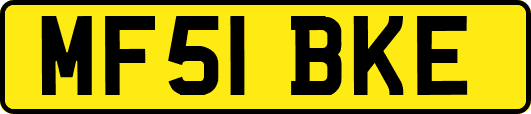 MF51 BKE